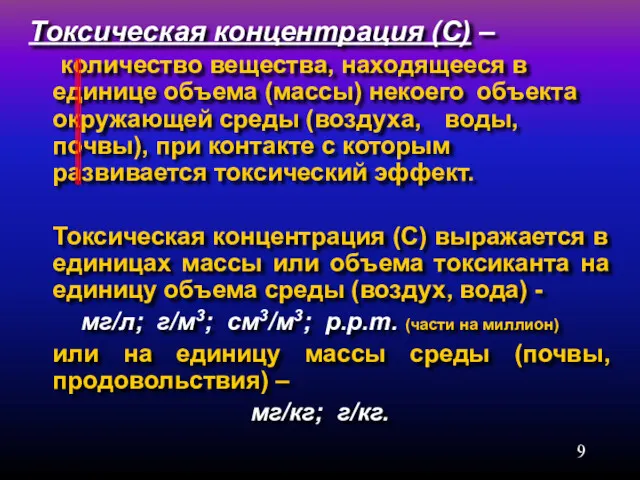 Токсическая концентрация (С) –

количество вещества, находящееся в единице объема (массы) некоего объекта окружающей среды (воздуха, воды, почвы), при контакте с которым развивается токсический эффект.

Токсическая концентрация (С) выражается в единицах массы или объема токсиканта на единицу объема среды (воздух, вода) -

мг/л; г/м$^3$; см$^3$/м$^3$; р.р.т. (части на миллион)

или на единицу массы среды (почвы, продовольствия) –

мг/кг; г/кг.

9